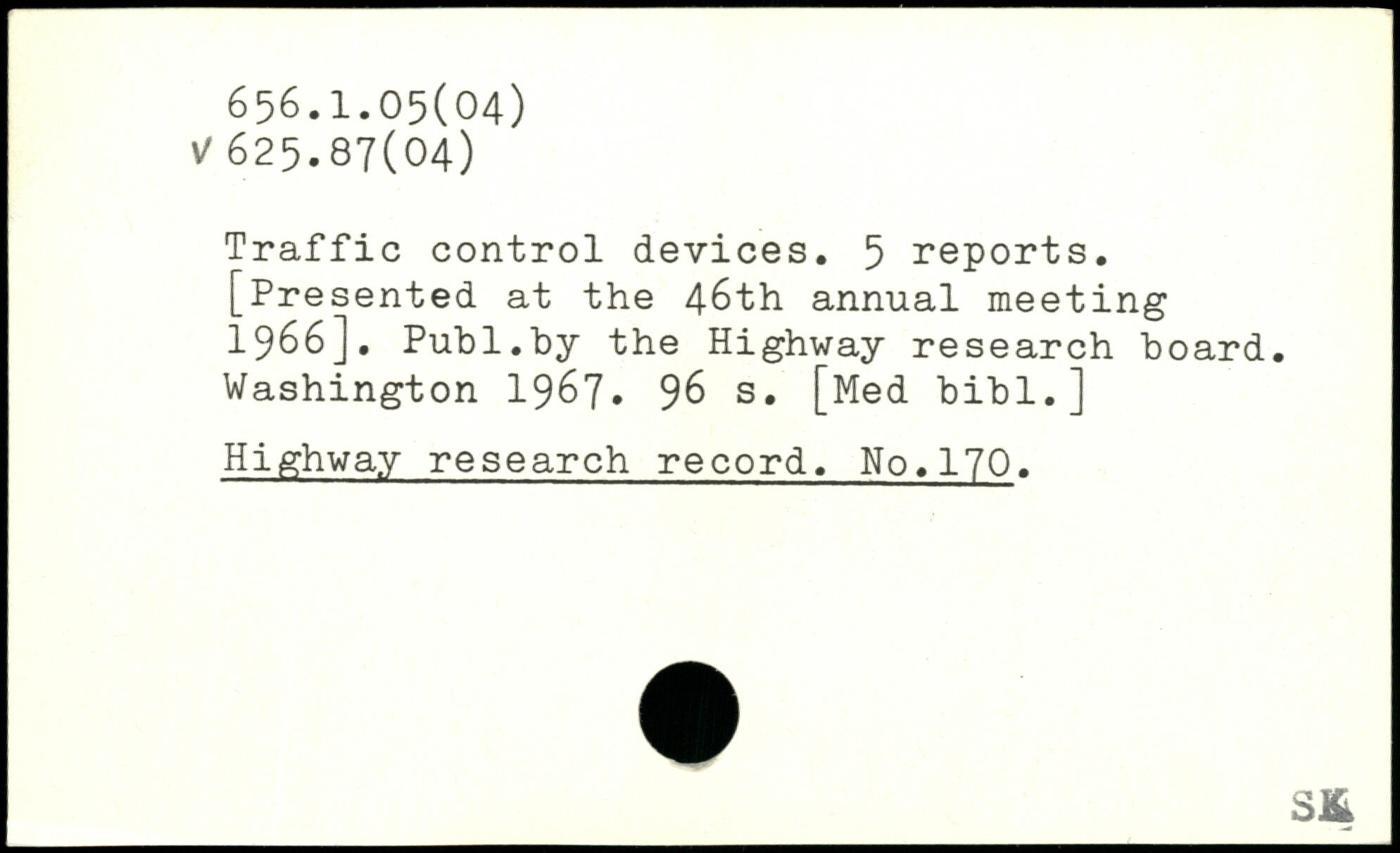 656.1.05(04)
v 625.87(04)

Traffic control devices. 5 reports. [Presented at the 46th annual meeting 1966]. Publ.by the Highway research board. Washington 1967. 96 s. [Med bibl.]

Highway research record. No.170.

SK